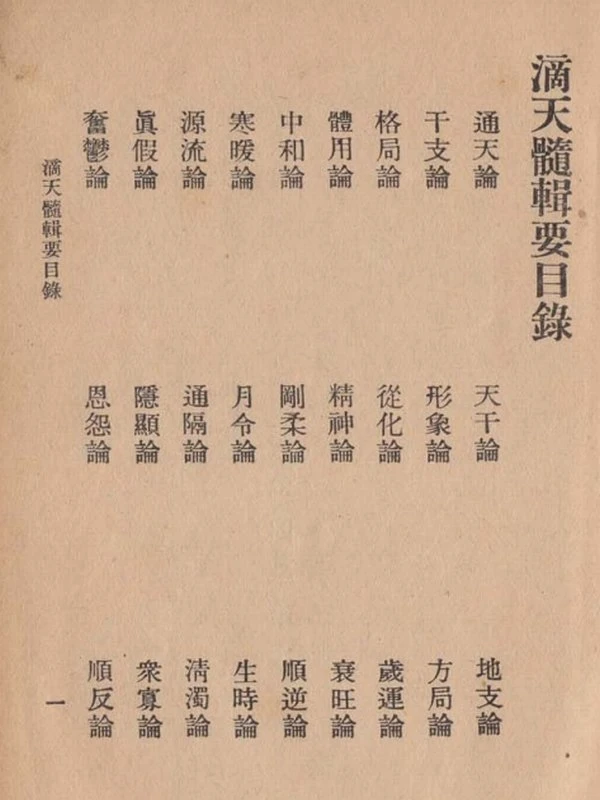 滴天髓輯要目錄

通天論　天干論　地支論

干支論　形象論　方局論

格局論　從化論　歲運論

體用論　精神論　衰旺論

中和論　剛柔論　順逆論

寒暖論　月令論　生時論

源流論　通隔論　清濁論

眞假論　隱顯論　衆寡論

奮鬱論　恩怨論　順反論

滴天髓輯要目錄

一